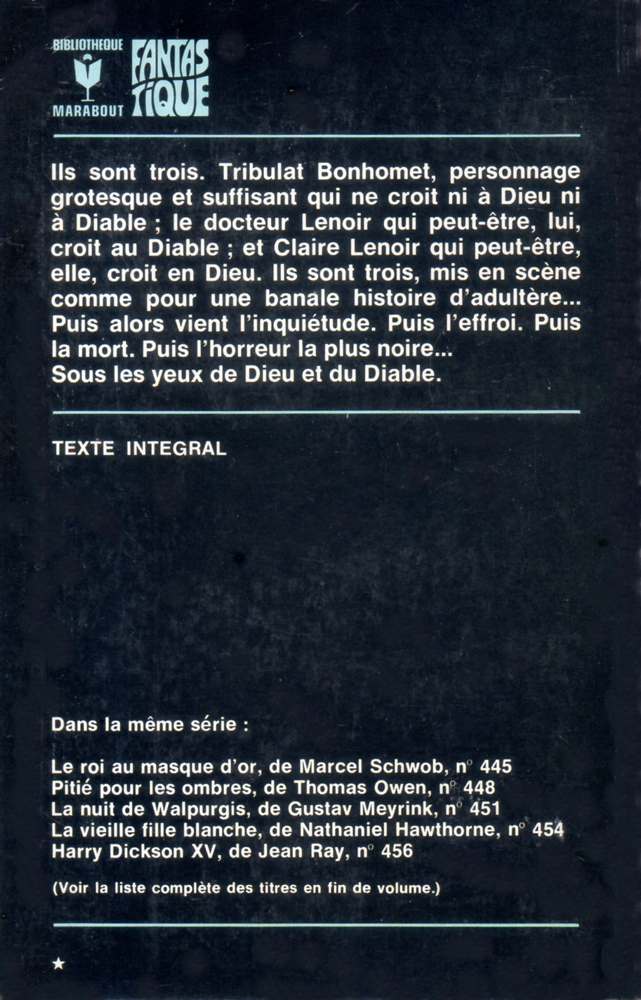 BIBLIOTHEQUE MARABOUT FANTASTIQUE

Ils sont trois. Tribulat Bonhomet, personnage grotesque et suffisant qui ne croit ni à Dieu ni à Diable ; le docteur Lenoir qui peut-être, lui, croit au Diable ; et Claire Lenoir qui peut-être, elle, croit en Dieu. Ils sont trois, mis en scène comme pour une banale histoire d'adultère... Puis alors vient l'inquiétude. Puis l'effroi. Puis la mort. Puis l'horreur la plus noire...
Sous les yeux de Dieu et du Diable.

TEXTE INTEGRAL

Dans la même série :

Le roi au masque d'or, de Marcel Schwob, n° 445
Pitié pour les ombres, de Thomas Owen, n° 448
La nuit de Walpurgis, de Gustav Meyrink, n° 451
La vieille fille blanche, de Nathaniel Hawthorne, n° 454
Harry Dickson XV, de Jean Ray, n° 456

(Voir la liste complète des titres en fin de volume.)

★